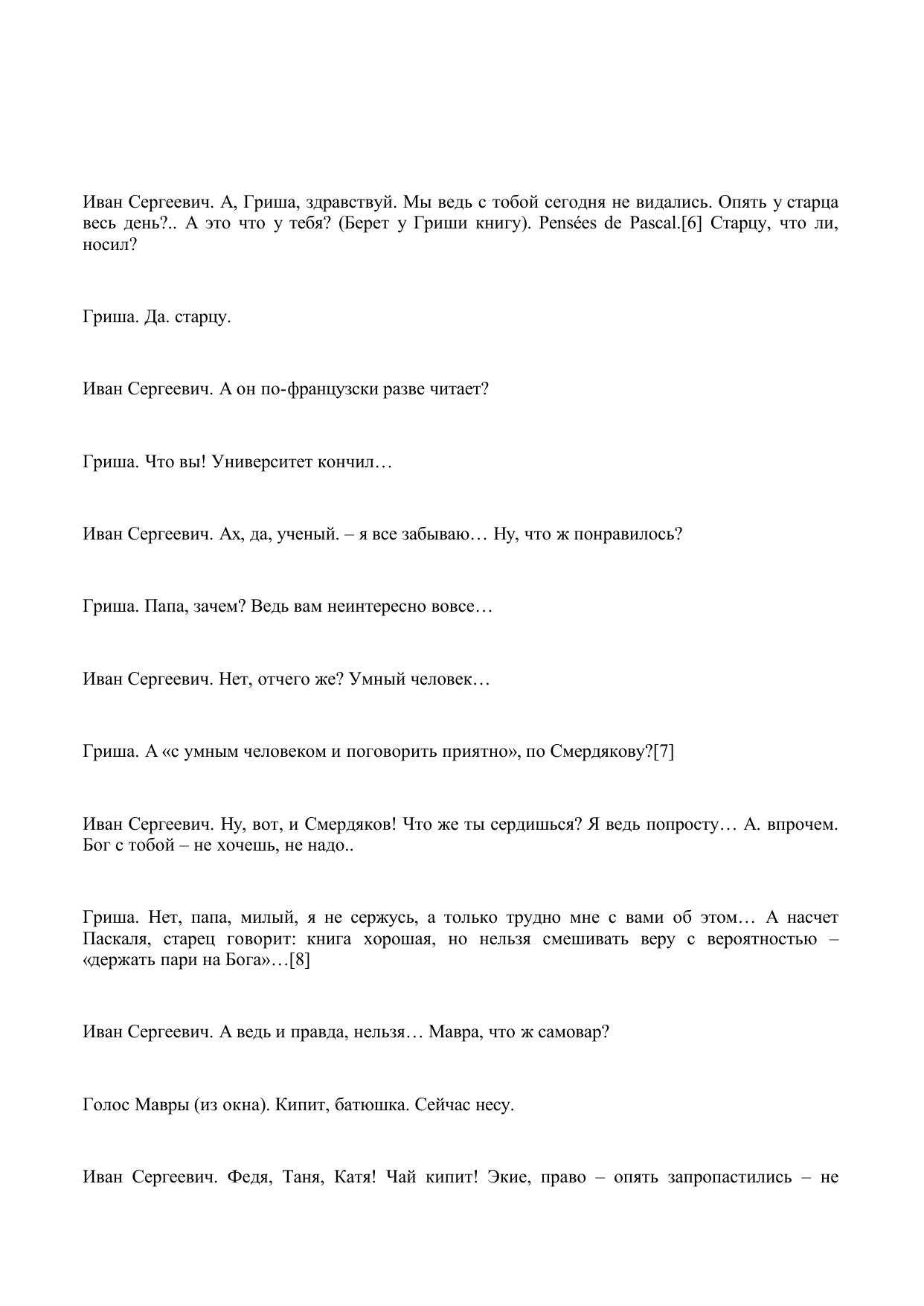 Иван Сергеевич. А, Гриша, здравствуй. Мы ведь с тобой сегодня не видались. Опять у старца весь день?.. А это что у тебя? (Берет у Гриши книгу). Pensées de Pascal.[6] Старцу, что ли, носил?

Гриша. Да. старцу.

Иван Сергеевич. А он по-французски разве читает?

Гриша. Что вы! Университет кончил…

Иван Сергеевич. Ах, да, ученый. – я все забываю… Ну, что ж понравилось?

Гриша. Папа, зачем? Ведь вам неинтересно вовсе…

Иван Сергеевич. Нет, отчего же? Умный человек…

Гриша. А «с умным человеком и поговорить приятно», по Смердякову?[7]

Иван Сергеевич. Ну, вот, и Смердяков! Что же ты сердишься? Я ведь попросту… А. впрочем. Бог с тобой – не хочешь, не надо..

Гриша. Нет, папа, милый, я не сержусь, а только трудно мне с вами об этом… А насчет Паскаля, старец говорит: книга хорошая, но нельзя смешивать веру с вероятностью – «держать пари на Бога»…[8]

Иван Сергеевич. А ведь и правда, нельзя… Мавра, что ж самовар?

Голос Мавры (из окна). Кипит, батюшка. Сейчас несу.

Иван Сергеевич. Федя, Таня, Катя! Чай кипит! Экие, право – опять запропастились – не